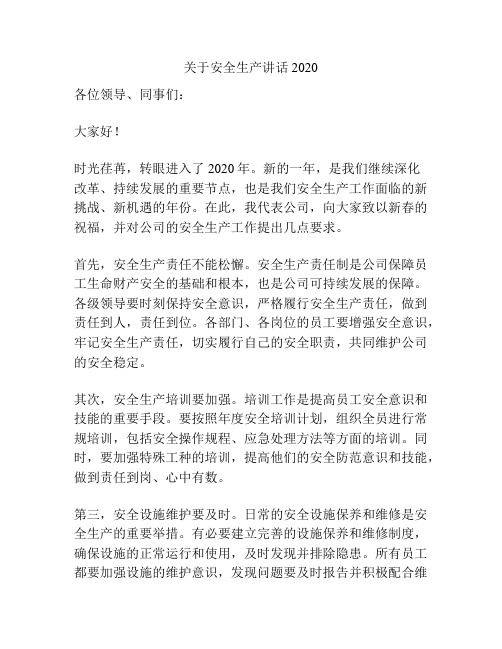 关于安全生产讲话 2020

各位领导、同事们：

大家好！

时光荏苒，转眼进入了 2020 年。新的一年，是我们继续深化改革、持续发展的重要节点，也是我们安全生产工作面临的新挑战、新机遇的年份。在此，我代表公司，向大家致以新春的祝福，并对公司的安全生产工作提出几点要求。

首先，安全生产责任不能松懈。安全生产责任制是公司保障员工生命财产安全的基础和根本，也是公司可持续发展的保障。各级领导要时刻保持安全意识，严格履行安全生产责任，做到责任到人，责任到位。各部门、各岗位的员工要增强安全意识，牢记安全生产责任，切实履行自己的安全职责，共同维护公司的安全稳定。

其次，安全生产培训要加强。培训工作是提高员工安全意识和技能的重要手段。要按照年度安全培训计划，组织全员进行常规培训，包括安全操作规程、应急处理方法等方面的培训。同时，要加强特殊工种的培训，提高他们的安全防范意识和技能，做到责任到岗、心中有数。

第三，安全设施维护要及时。日常的安全设施保养和维修是安全生产的重要举措。有必要建立完善的设施保养和维修制度，确保设施的正常运行和使用，及时发现并排除隐患。所有员工都要加强设施的维护意识，发现问题要及时报告并积极配合维